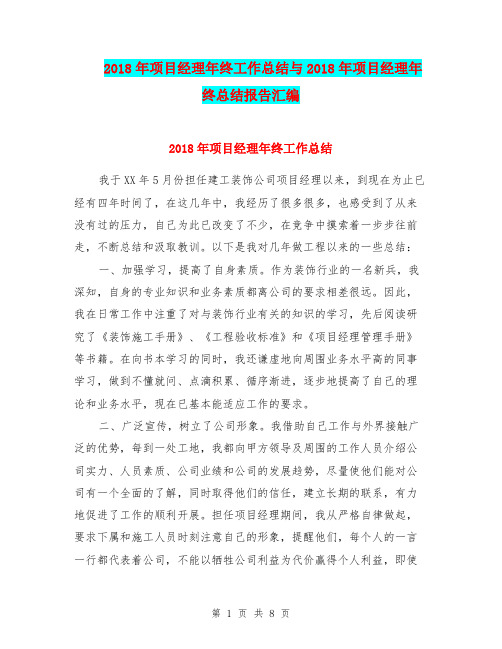 2018年项目经理年终工作总结与2018年项目经理年终总结报告汇编

2018年项目经理年终工作总结

我于XX年5月份担任建工装饰公司项目经理以来，到现在为止已经有四年时间了，在这几年中，我经历了很多很多，也感受到了从来没有过的压力，自己为此已改变了不少，在竞争中摸索着一步步往前走，不断总结和汲取教训。以下是我对几年做工程以来的一些总结：

一、加强学习，提高了自身素质。作为装饰行业的一名新兵，我深知，自身的专业知识和业务素质都离公司的要求相差很远。因此，我在日常工作中注重了对与装饰行业有关的知识的学习，先后阅读研究了《装饰施工手册》、《工程验收标准》和《项目经理管理手册》等书籍。在向书本学习的同时，我还谦虚地向周围业务水平高的同事学习，做到不懂就问、点滴积累、循序渐进，逐步地提高了自己的理论和业务水平，现在已基本能适应工作的要求。

二、广泛宣传，树立了公司形象。我借助自己工作与外界接触广泛的优势，每到一处工地，我都向甲方领导及周围的工作人员介绍公司实力、人员素质、公司业绩和公司的发展趋势，尽量使他们能对公司有一个全面的了解，同时取得他们的信任，建立长期的联系，有力地促进了工作的顺利开展。担任项目经理期间，我从严格自律做起，要求下属和施工人员时刻注意自己的形象，提醒他们，每个人的一言一行都代表着公司，不能以牺牲公司利益为代价赢得个人利益，即使

第 1 页 共 8 页